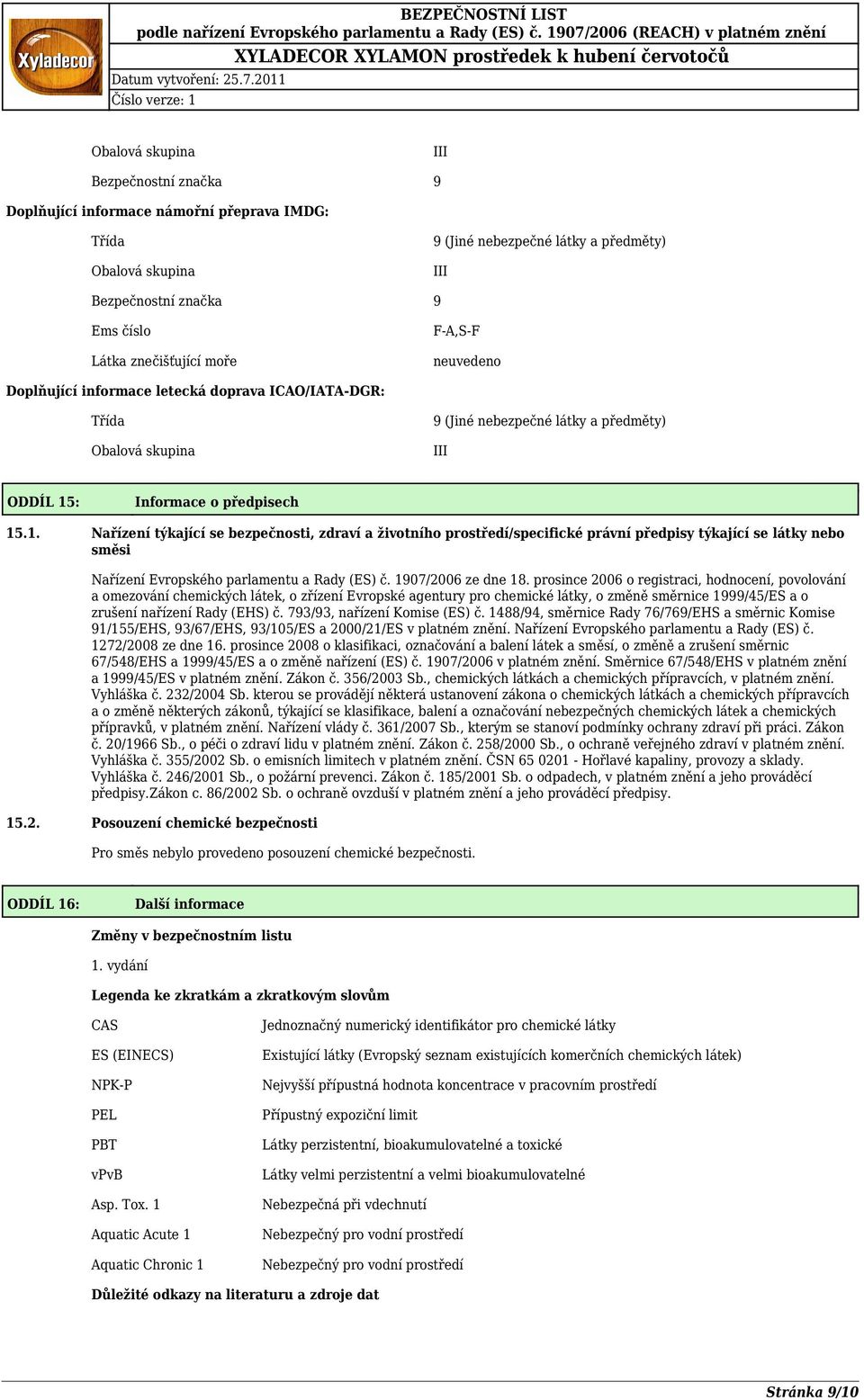 Xyladecor

BEZPEČNOSTNÍ LIST
podle nařízení Evropského parlamentu a Rady (ES) č. 1907/2006 (REACH) v platném znění
XYLADECOR XYLAMON prostředek k hubení červotočů
Datum vytvoření: 25.7.2011
Číslo verze: 1

Obalová skupina III
Bezpečnostní značka 9

Doplňující informace námořní přeprava IMDG:

Třída 9 (Jiné nebezpečné látky a předměty)
Obalová skupina III
Bezpečnostní značka 9
Ems číslo F-A,S-F
Látka znečišťující moře neuvedeno

Doplňující informace letecká doprava ICAO/IATA-DGR:

Třída 9 (Jiné nebezpečné látky a předměty)
Obalová skupina III

ODDÍL 15: Informace o předpisech

15.1. Nařízení týkající se bezpečnosti, zdraví a životního prostředí/specifické právní předpisy týkající se látky nebo směsi

Nařízení Evropského parlamentu a Rady (ES) č. 1907/2006 ze dne 18. prosince 2006 o registraci, hodnocení, povolování a omezování chemických látek, o zřízení Evropské agentury pro chemické látky, o změně směrnice 1999/45/ES a o zrušení nařízení Rady (EHS) č. 793/93, nařízení Komise (ES) č. 1488/94, směrnice Rady 76/769/EHS a směrnic Komise 91/155/EHS, 93/67/EHS, 93/105/ES a 2000/21/ES v platném znění. Nařízení Evropského parlamentu a Rady (ES) č. 1272/2008 ze dne 16. prosince 2008 o klasifikaci, označování a balení látek a směsí, o změně a zrušení směrnic 67/548/EHS a 1999/45/ES a o změně nařízení (ES) č. 1907/2006 v platném znění. Směrnice 67/548/EHS v platném znění a 1999/45/ES v platném znění. Zákon č. 356/2003 Sb., chemických látkách a chemických přípravcích, v platném znění. Vyhláška č. 232/2004 Sb. kterou se provádějí některá ustanovení zákona o chemických látkách a chemických přípravcích a o změně některých zákonů, týkající se klasifikace, balení a označování nebezpečných chemických látek a chemických přípravků, v platném znění. Nařízení vlády č. 361/2007 Sb., kterým se stanoví podmínky ochrany zdraví při práci. Zákon č. 20/1966 Sb., o péči o zdraví lidu v platném znění. Zákon č. 258/2000 Sb., o ochraně veřejného zdraví v platném znění. Vyhláška č. 355/2002 Sb. o emisních limitech v platném znění. ČSN 65 0201 - Hořlavé kapaliny, provozy a sklady. Vyhláška č. 246/2001 Sb., o požární prevenci. Zákon č. 185/2001 Sb. o odpadech, v platném znění a jeho prováděcí předpisy.Zákon c. 86/2002 Sb. o ochraně ovzduší v platném znění a jeho prováděcí předpisy.

15.2. Posouzení chemické bezpečnosti

Pro směs nebylo provedeno posouzení chemické bezpečnosti.

ODDÍL 16: Další informace

Změny v bezpečnostním listu

1. vydání

Legenda ke zkratkám a zkratkovým slovům

| | |
|---|---|
| CAS | Jednoznačný numerický identifikátor pro chemické látky |
| ES (EINECS) | Existující látky (Evropský seznam existujících komerčních chemických látek) |
| NPK-P | Nejvyšší přípustná hodnota koncentrace v pracovním prostředí |
| PEL | Přípustný expoziční limit |
| PBT | Látky perzistentní, bioakumulovatelné a toxické |
| vPvB | Látky velmi perzistentní a velmi bioakumulovatelné |
| Asp. Tox. 1 | Nebezpečná při vdechnutí |
| Aquatic Acute 1 | Nebezpečný pro vodní prostředí |
| Aquatic Chronic 1 | Nebezpečný pro vodní prostředí |

Důležité odkazy na literaturu a zdroje dat

Stránka 9/10